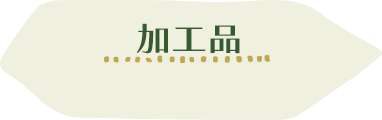 加工品